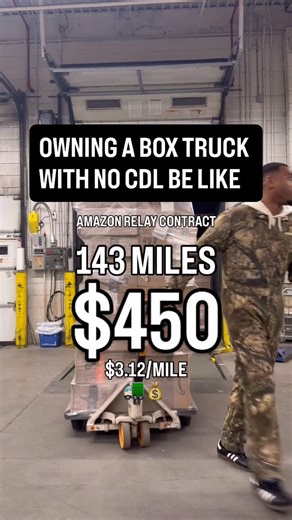 OWNING A BOX TRUCK WITH NO CDL BE LIKE

AMAZON RELAY CONTRACT

143 MILES

$450

$3.12/MILE